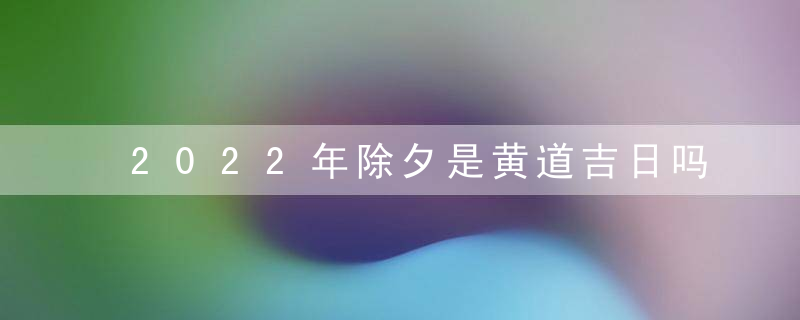 2022年除夕是黄道吉日吗